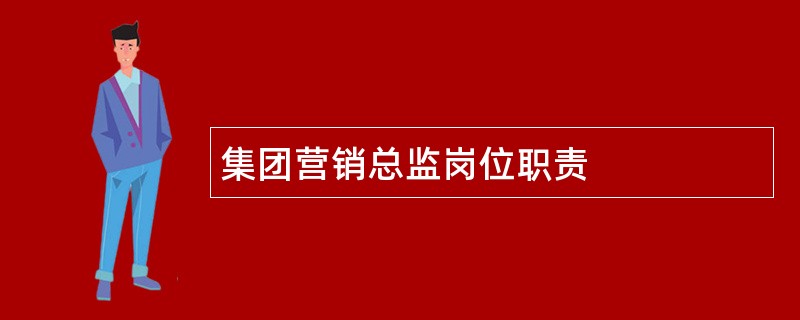 集团营销总监岗位职责